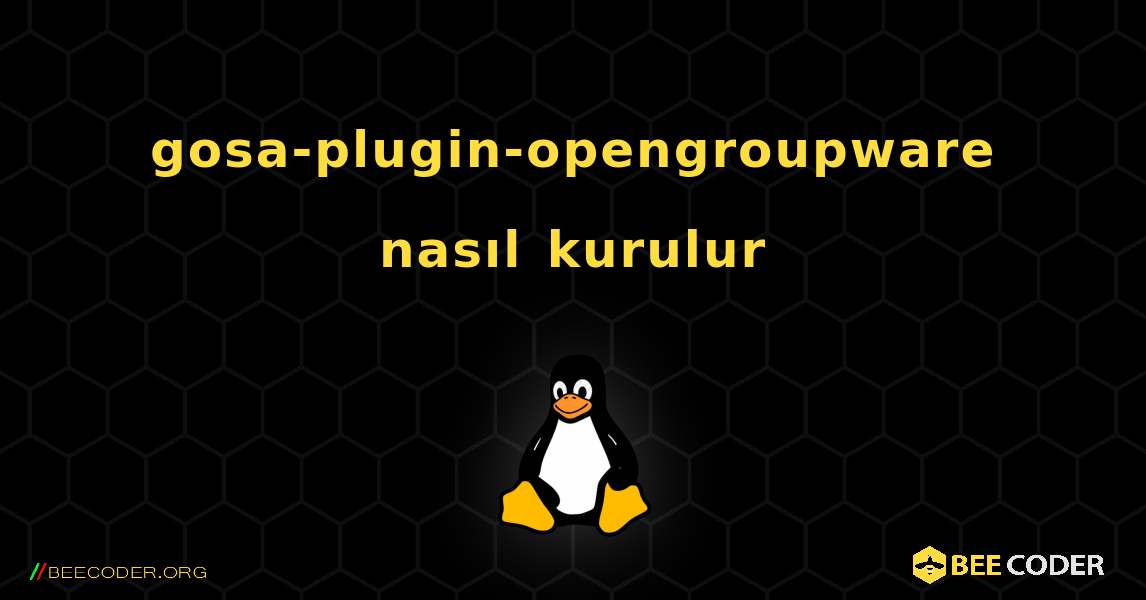 gosa-plugin-opengroupware nasıl kurulur

//BEECODER.ORG

BEE CODER